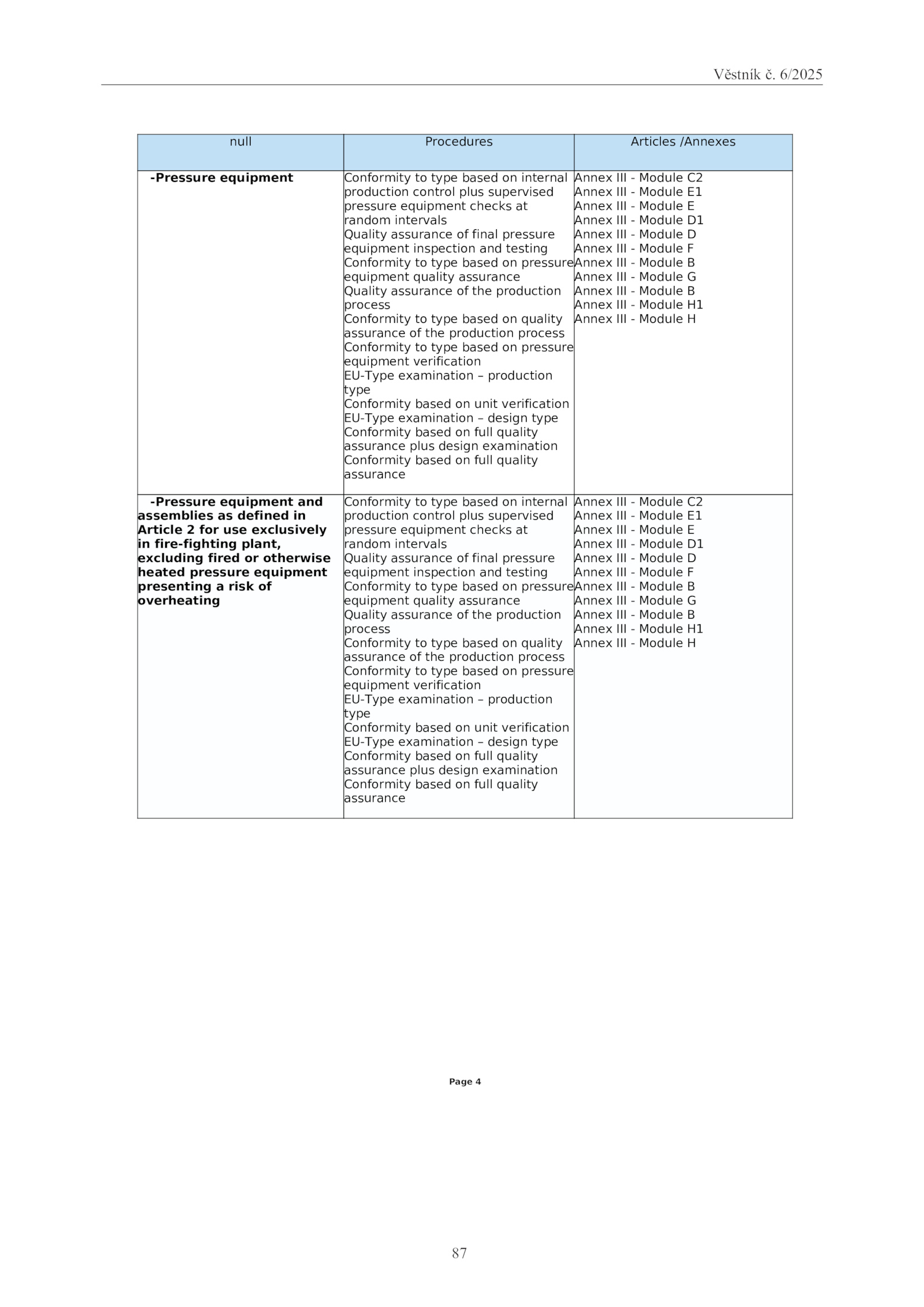 Věstník č. 6/2025

| null | Procedures | Articles /Annexes |
|---|---|---|
| **-Pressure equipment** | Conformity to type based on internal production control plus supervised pressure equipment checks at random intervals<br>Quality assurance of final pressure equipment inspection and testing<br>Conformity to type based on pressure equipment quality assurance<br>Quality assurance of the production process<br>Conformity to type based on quality assurance of the production process<br>Conformity to type based on pressure equipment verification<br>EU-Type examination – production type<br>Conformity based on unit verification<br>EU-Type examination – design type<br>Conformity based on full quality assurance plus design examination<br>Conformity based on full quality assurance | Annex III - Module C2<br>Annex III - Module E1<br>Annex III - Module E<br>Annex III - Module D1<br>Annex III - Module D<br>Annex III - Module F<br>Annex III - Module B<br>Annex III - Module G<br>Annex III - Module B<br>Annex III - Module H1<br>Annex III - Module H |
| **-Pressure equipment and assemblies as defined in Article 2 for use exclusively in fire-fighting plant, excluding fired or otherwise heated pressure equipment presenting a risk of overheating** | Conformity to type based on internal production control plus supervised pressure equipment checks at random intervals<br>Quality assurance of final pressure equipment inspection and testing<br>Conformity to type based on pressure equipment quality assurance<br>Quality assurance of the production process<br>Conformity to type based on quality assurance of the production process<br>Conformity to type based on pressure equipment verification<br>EU-Type examination – production type<br>Conformity based on unit verification<br>EU-Type examination – design type<br>Conformity based on full quality assurance plus design examination<br>Conformity based on full quality assurance | Annex III - Module C2<br>Annex III - Module E1<br>Annex III - Module E<br>Annex III - Module D1<br>Annex III - Module D<br>Annex III - Module F<br>Annex III - Module B<br>Annex III - Module G<br>Annex III - Module B<br>Annex III - Module H1<br>Annex III - Module H |

Page 4

87